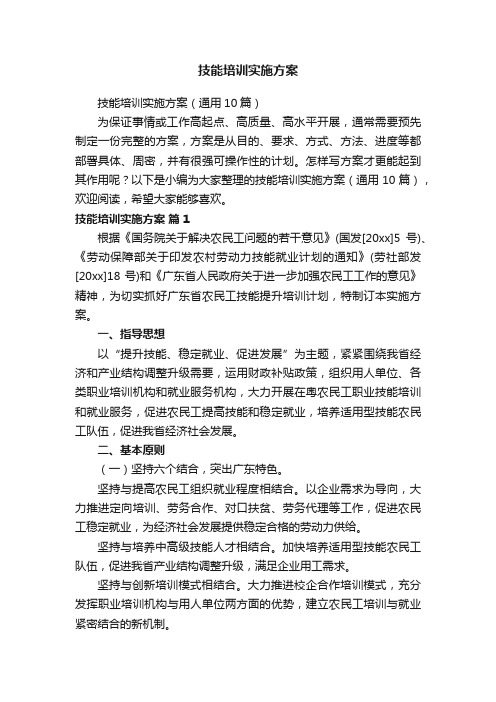 技能培训实施方案

技能培训实施方案（通用10篇）

为保证事情或工作高起点、高质量、高水平开展，通常需要预先制定一份完整的方案，方案是从目的、要求、方式、方法、进度等都部署具体、周密，并有很强可操作性的计划。怎样写方案才更能起到其作用呢？以下是小编为大家整理的技能培训实施方案（通用10篇），欢迎阅读，希望大家能够喜欢。

技能培训实施方案 篇1

根据《国务院关于解决农民工问题的若干意见》(国发[20xx]5 号)、《劳动保障部关于印发农村劳动力技能就业计划的通知》(劳社部发[20xx]18 号)和《广东省人民政府关于进一步加强农民工工作的意见》精神，为切实抓好广东省农民工技能提升培训计划，特制订本实施方案。

一、指导思想

以“提升技能、稳定就业、促进发展”为主题，紧紧围绕我省经济和产业结构调整升级需要，运用财政补贴政策，组织用人单位、各类职业培训机构和就业服务机构，大力开展在粤农民工职业技能培训和就业服务，促进农民工提高技能和稳定就业，培养适用型技能农民工队伍，促进我省经济社会发展。

二、基本原则

（一）坚持六个结合，突出广东特色。

坚持与提高农民工组织就业程度相结合。以企业需求为导向，大力推进定向培训、劳务合作、对口扶贫、劳务代理等工作，促进农民工稳定就业，为经济社会发展提供稳定合格的劳动力供给。

坚持与培养中高级技能人才相结合。加快培养适用型技能农民工队伍，促进我省产业结构调整升级，满足企业用工需求。

坚持与创新培训模式相结合。大力推进校企合作培训模式，充分发挥职业培训机构与用人单位两方面的优势，建立农民工培训与就业紧密结合的新机制。